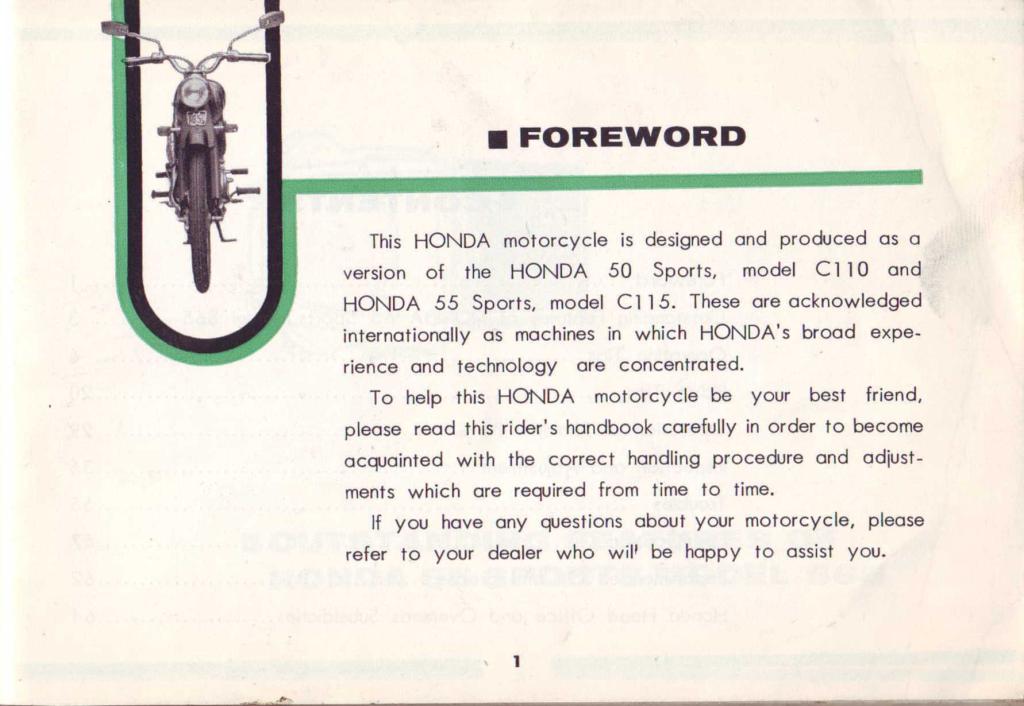 ■ FOREWORD

This HONDA motorcycle is designed and produced as a version of the HONDA 50 Sports, model C110 and HONDA 55 Sports, model C115. These are acknowledged internationally as machines in which HONDA's broad experience and technology are concentrated.

To help this HONDA motorcycle be your best friend, please read this rider's handbook carefully in order to become acquainted with the correct handling procedure and adjustments which are required from time to time.

If you have any questions about your motorcycle, please refer to your dealer who wil' be happy to assist you.

1